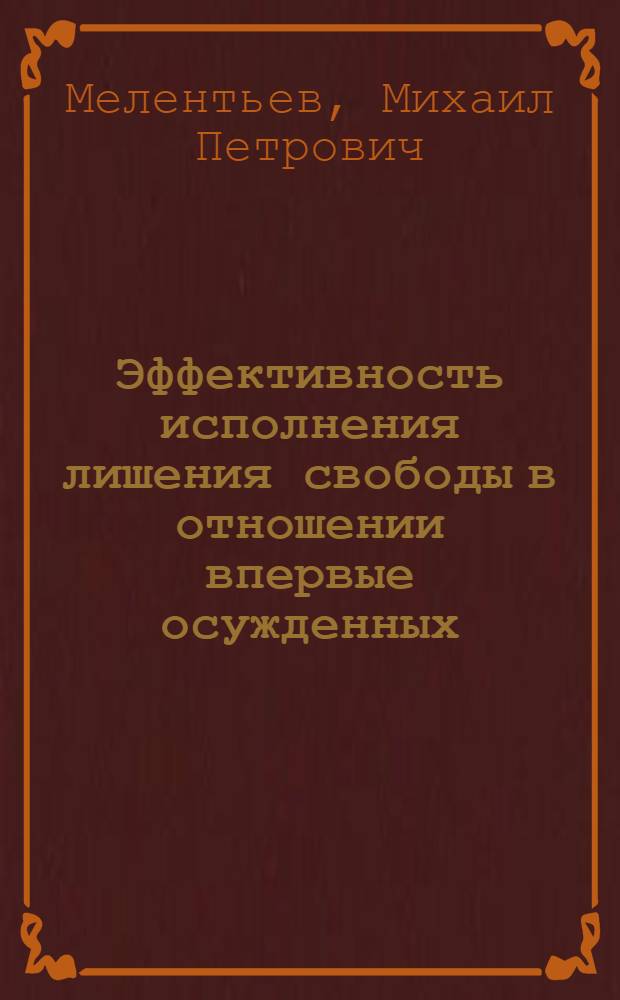 Мелентьев, Михаил Петрович

Эффективность исполнения лишения свободы в отношении впервые осужденных